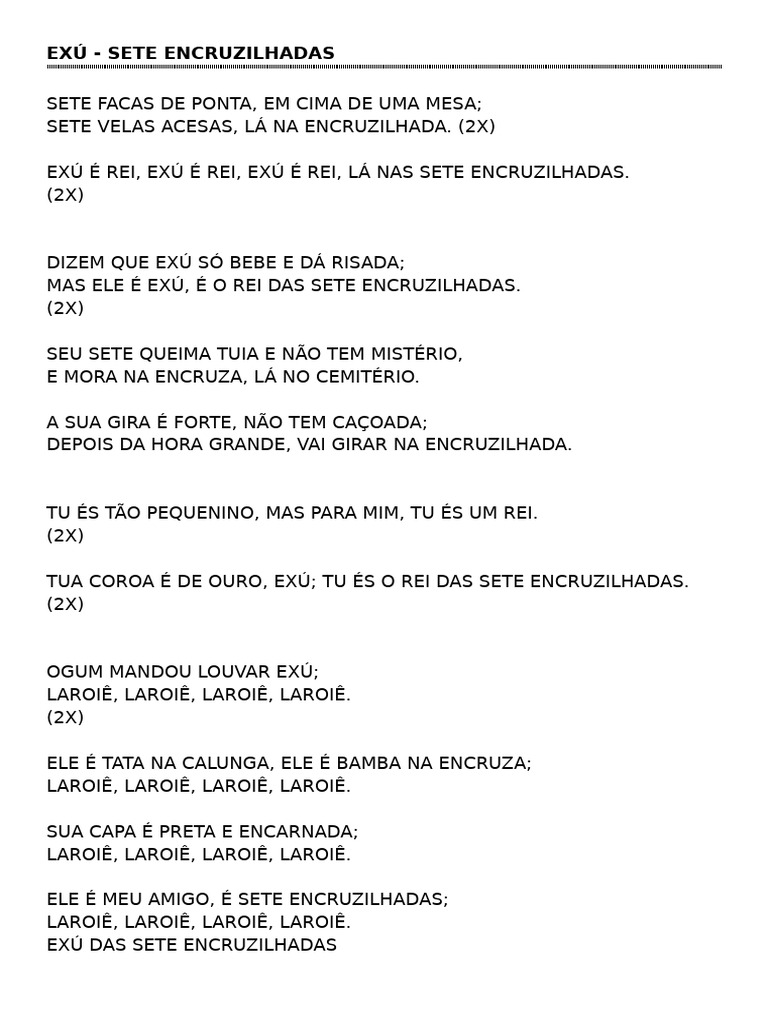 EXÚ - SETE ENCRUZILHADAS

SETE FACAS DE PONTA, EM CIMA DE UMA MESA;
SETE VELAS ACESAS, LÁ NA ENCRUZILHADA. (2X)

EXÚ É REI, EXÚ É REI, EXÚ É REI, LÁ NAS SETE ENCRUZILHADAS.
(2X)

DIZEM QUE EXÚ SÓ BEBE E DÁ RISADA;
MAS ELE É EXÚ, É O REI DAS SETE ENCRUZILHADAS.
(2X)

SEU SETE QUEIMA TUIA E NÃO TEM MISTÉRIO,
E MORA NA ENCRUZA, LÁ NO CEMITÉRIO.

A SUA GIRA É FORTE, NÃO TEM CAÇOADA;
DEPOIS DA HORA GRANDE, VAI GIRAR NA ENCRUZILHADA.

TU ÉS TÃO PEQUENINO, MAS PARA MIM, TU ÉS UM REI.
(2X)

TUA COROA É DE OURO, EXÚ; TU ÉS O REI DAS SETE ENCRUZILHADAS.
(2X)

OGUM MANDOU LOUVAR EXÚ;
LAROIÊ, LAROIÊ, LAROIÊ, LAROIÊ.
(2X)

ELE É TATA NA CALUNGA, ELE É BAMBA NA ENCRUZA;
LAROIÊ, LAROIÊ, LAROIÊ, LAROIÊ.

SUA CAPA É PRETA E ENCARNADA;
LAROIÊ, LAROIÊ, LAROIÊ, LAROIÊ.

ELE É MEU AMIGO, É SETE ENCRUZILHADAS;
LAROIÊ, LAROIÊ, LAROIÊ, LAROIÊ.
EXÚ DAS SETE ENCRUZILHADAS